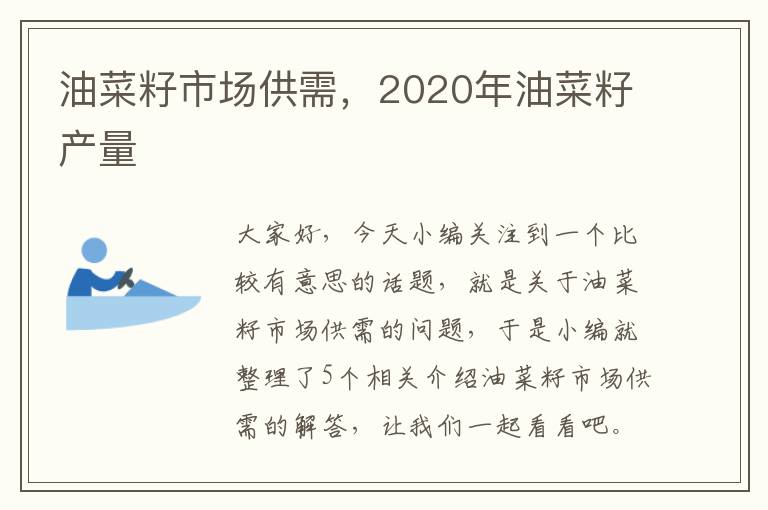 油菜籽市场供需，2020年油菜籽产量

大家好，今天小编关注到一个比较有意思的话题，就是关于油菜籽市场供需的问题，于是小编就整理了5个相关介绍油菜籽市场供需的解答，让我们一起看看吧。